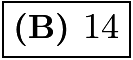 (B) 14